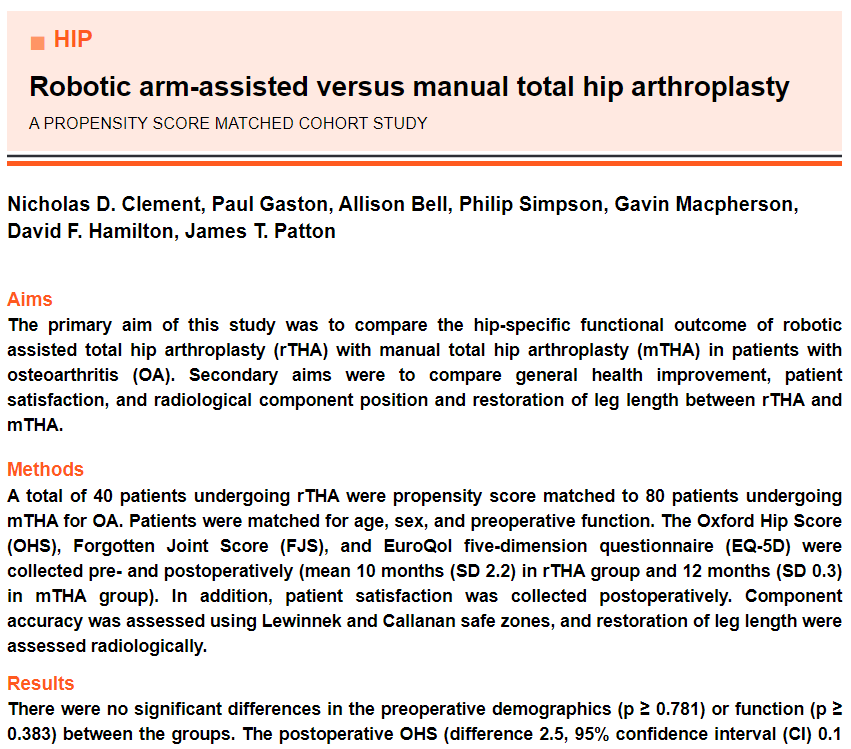 HIP

Robotic arm-assisted versus manual total hip arthroplasty

A PROPENSITY SCORE MATCHED COHORT STUDY

Nicholas D. Clement, Paul Gaston, Allison Bell, Philip Simpson, Gavin Macpherson, David F. Hamilton, James T. Patton

Aims
The primary aim of this study was to compare the hip-specific functional outcome of robotic assisted total hip arthroplasty (rTHA) with manual total hip arthroplasty (mTHA) in patients with osteoarthritis (OA). Secondary aims were to compare general health improvement, patient satisfaction, and radiological component position and restoration of leg length between rTHA and mTHA.

Methods
A total of 40 patients undergoing rTHA were propensity score matched to 80 patients undergoing mTHA for OA. Patients were matched for age, sex, and preoperative function. The Oxford Hip Score (OHS), Forgotten Joint Score (FJS), and EuroQol five-dimension questionnaire (EQ-5D) were collected pre- and postoperatively (mean 10 months (SD 2.2) in rTHA group and 12 months (SD 0.3) in mTHA group). In addition, patient satisfaction was collected postoperatively. Component accuracy was assessed using Lewinnek and Callanan safe zones, and restoration of leg length were assessed radiologically.

Results
There were no significant differences in the preoperative demographics (p ≥ 0.781) or function (p ≥ 0.383) between the groups. The postoperative OHS (difference 2.5, 95% confidence interval (CI) 0.1